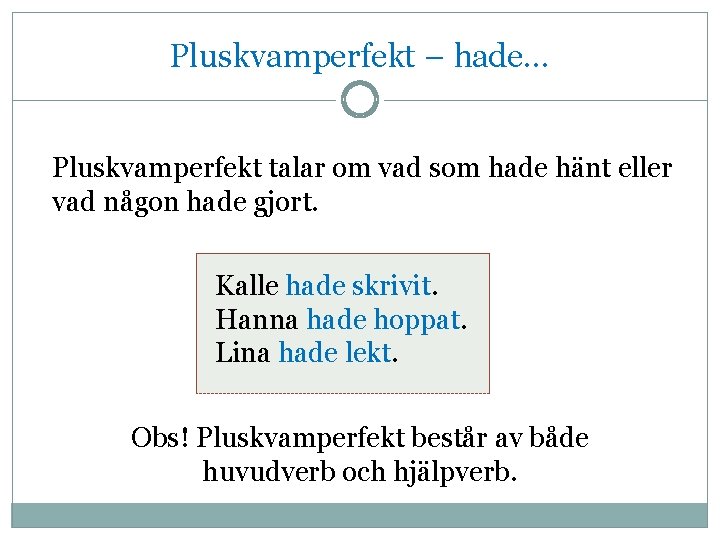 Pluskvamperfekt – hade…

Pluskvamperfekt talar om vad som hade hänt eller vad någon hade gjort.

Kalle hade skrivit.
Hanna hade hoppat.
Lina hade lekt.

Obs! Pluskvamperfekt består av både huvudverb och hjälpverb.